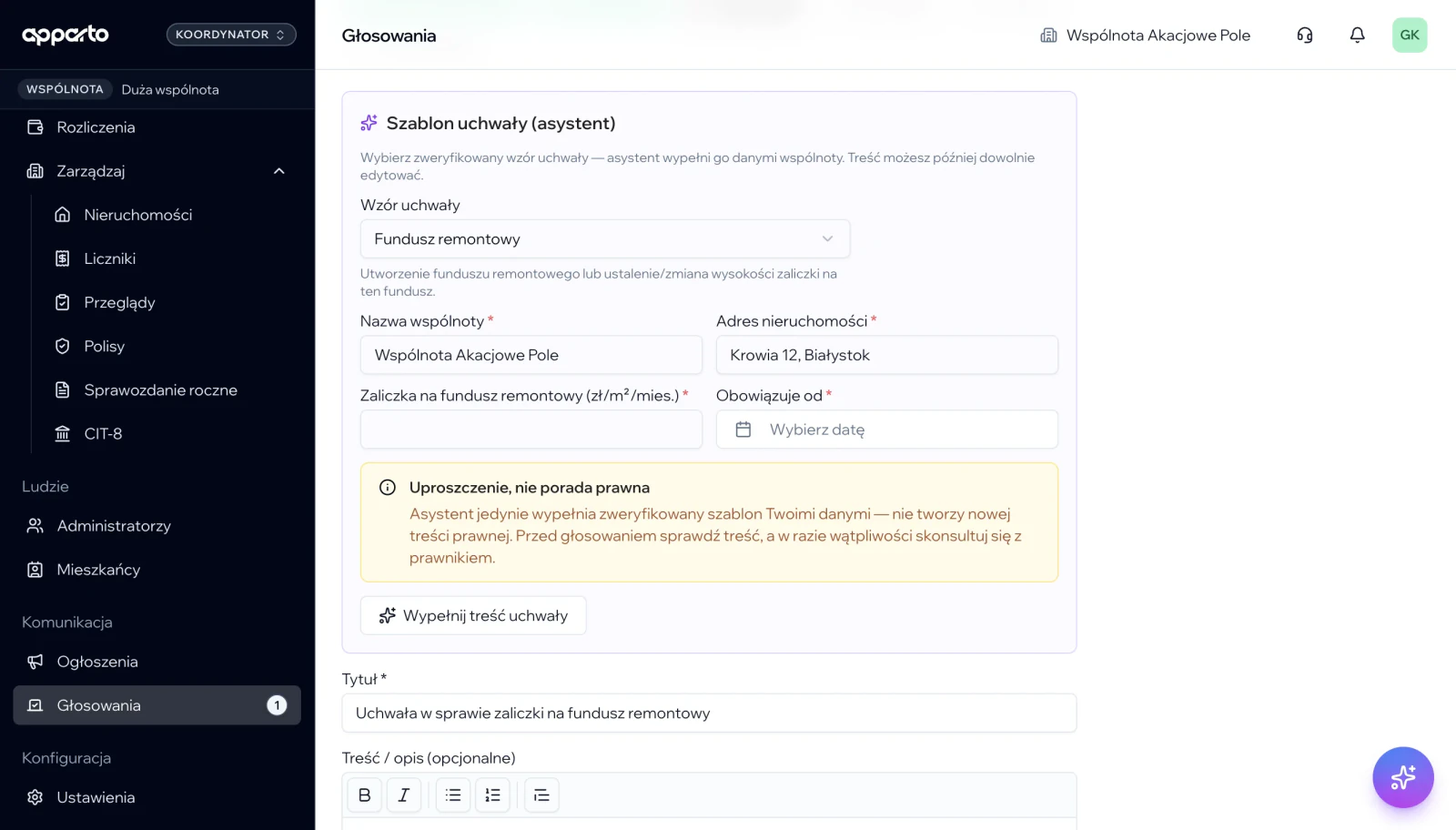 apparto
KOORDYNATOR
WSPÓLNOTA Duża wspólnota
Rozliczenia
Zarządzaj
Nieruchomości
Liczniki
Przeglądy
Polisy
Sprawozdanie roczne
CIT-8
Ludzie
Administratorzy
Mieszkańcy
Komunikacja
Ogłoszenia
Głosowania 1
Konfiguracja
Ustawienia

Głosowania
Wspólnota Akacjowe Pole
GK

Szablon uchwały (asystent)
Wybierz zweryfikowany wzór uchwały — asystent wypełni go danymi wspólnoty. Treść możesz później dowolnie edytować.
Wzór uchwały
Fundusz remontowy
Utworzenie funduszu remontowego lub ustalenie/zmiana wysokości zaliczki na ten fundusz.
Nazwa wspólnoty *
Wspólnota Akacjowe Pole
Adres nieruchomości *
Krowia 12, Białystok
Zaliczka na fundusz remontowy (zł/m²/mies.) *
Obowiązuje od *
Wybierz datę
Uproszczenie, nie porada prawna
Asystent jedynie wypełnia zweryfikowany szablon Twoimi danymi — nie tworzy nowej treści prawnej. Przed głosowaniem sprawdź treść, a w razie wątpliwości skonsultuj się z prawnikiem.
Wypełnij treść uchwały
Tytuł *
Uchwała w sprawie zaliczki na fundusz remontowy
Treść / opis (opcjonalne)
B I